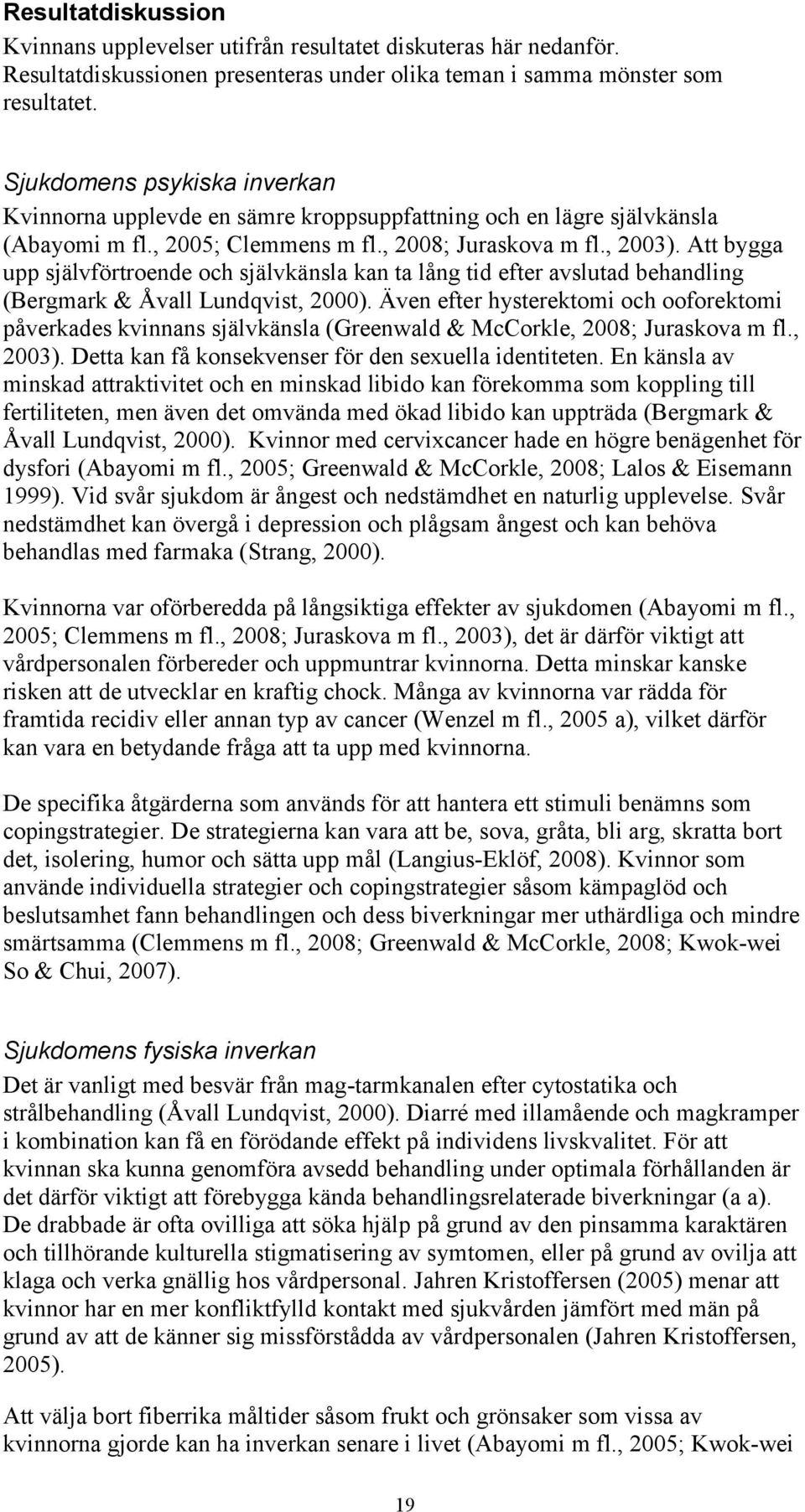 Resultatdiskussion

Kvinnans upplevelser utifrån resultatet diskuteras här nedanför. Resultatdiskussionen presenteras under olika teman i samma mönster som resultatet.

Sjukdomens psykiska inverkan

Kvinnorna upplevde en sämre kroppsuppfattning och en lägre självkänsla (Abayomi m fl., 2005; Clemmens m fl., 2008; Juraskova m fl., 2003). Att bygga upp självförtroende och självkänsla kan ta lång tid efter avslutad behandling (Bergmark & Åvall Lundqvist, 2000). Även efter hysterektomi och ooforektomi påverkades kvinnans självkänsla (Greenwald & McCorkle, 2008; Juraskova m fl., 2003). Detta kan få konsekvenser för den sexuella identiteten. En känsla av minskad attraktivitet och en minskad libido kan förekomma som koppling till fertiliteten, men även det omvända med ökad libido kan uppträda (Bergmark & Åvall Lundqvist, 2000). Kvinnor med cervixcancer hade en högre benägenhet för dysfori (Abayomi m fl., 2005; Greenwald & McCorkle, 2008; Lalos & Eisemann 1999). Vid svår sjukdom är ångest och nedstämdhet en naturlig upplevelse. Svår nedstämdhet kan övergå i depression och plågsam ångest och kan behöva behandlas med farmaka (Strang, 2000).

Kvinnorna var oförberedda på långsiktiga effekter av sjukdomen (Abayomi m fl., 2005; Clemmens m fl., 2008; Juraskova m fl., 2003), det är därför viktigt att vårdpersonalen förbereder och uppmuntrar kvinnorna. Detta minskar kanske risken att de utvecklar en kraftig chock. Många av kvinnorna var rädda för framtida recidiv eller annan typ av cancer (Wenzel m fl., 2005 a), vilket därför kan vara en betydande fråga att ta upp med kvinnorna.

De specifika åtgärderna som används för att hantera ett stimuli benämns som copingstrategier. De strategierna kan vara att be, sova, gråta, bli arg, skratta bort det, isolering, humor och sätta upp mål (Langius-Eklöf, 2008). Kvinnor som använde individuella strategier och copingstrategier såsom kämpaglöd och beslutsamhet fann behandlingen och dess biverkningar mer uthärdliga och mindre smärtsamma (Clemmens m fl., 2008; Greenwald & McCorkle, 2008; Kwok-wei So & Chui, 2007).

Sjukdomens fysiska inverkan

Det är vanligt med besvär från mag-tarmkanalen efter cytostatika och strålbehandling (Åvall Lundqvist, 2000). Diarré med illamående och magkramper i kombination kan få en förödande effekt på individens livskvalitet. För att kvinnan ska kunna genomföra avsedd behandling under optimala förhållanden är det därför viktigt att förebygga kända behandlingsrelaterade biverkningar (a a). De drabbade är ofta ovilliga att söka hjälp på grund av den pinsamma karaktären och tillhörande kulturella stigmatisering av symtomen, eller på grund av ovilja att klaga och verka gnällig hos vårdpersonal. Jahren Kristoffersen (2005) menar att kvinnor har en mer konfliktfylld kontakt med sjukvården jämfört med män på grund av att de känner sig missförstådda av vårdpersonalen (Jahren Kristoffersen, 2005).

Att välja bort fiberrika måltider såsom frukt och grönsaker som vissa av kvinnorna gjorde kan ha inverkan senare i livet (Abayomi m fl., 2005; Kwok-wei

19